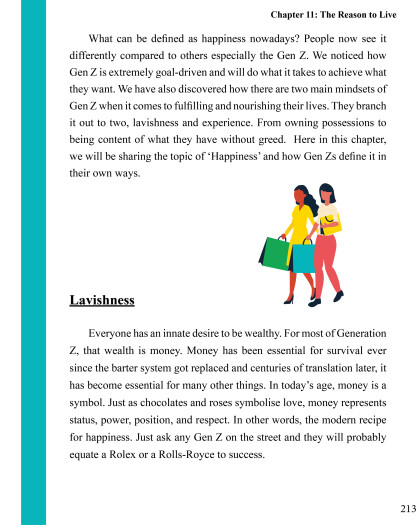 Chapter 11: The Reason to Live

What can be defined as happiness nowadays? People now see it differently compared to others especially the Gen Z. We noticed how Gen Z is extremely goal-driven and will do what it takes to achieve what they want. We have also discovered how there are two main mindsets of Gen Z when it comes to fulfilling and nourishing their lives. They branch it out to two, lavishness and experience. From owning possessions to being content of what they have without greed. Here in this chapter, we will be sharing the topic of 'Happiness' and how Gen Zs define it in their own ways.

Lavishness

Everyone has an innate desire to be wealthy. For most of Generation Z, that wealth is money. Money has been essential for survival ever since the barter system got replaced and centuries of translation later, it has become essential for many other things. In today's age, money is a symbol. Just as chocolates and roses symbolise love, money represents status, power, position, and respect. In other words, the modern recipe for happiness. Just ask any Gen Z on the street and they will probably equate a Rolex or a Rolls-Royce to success.

213